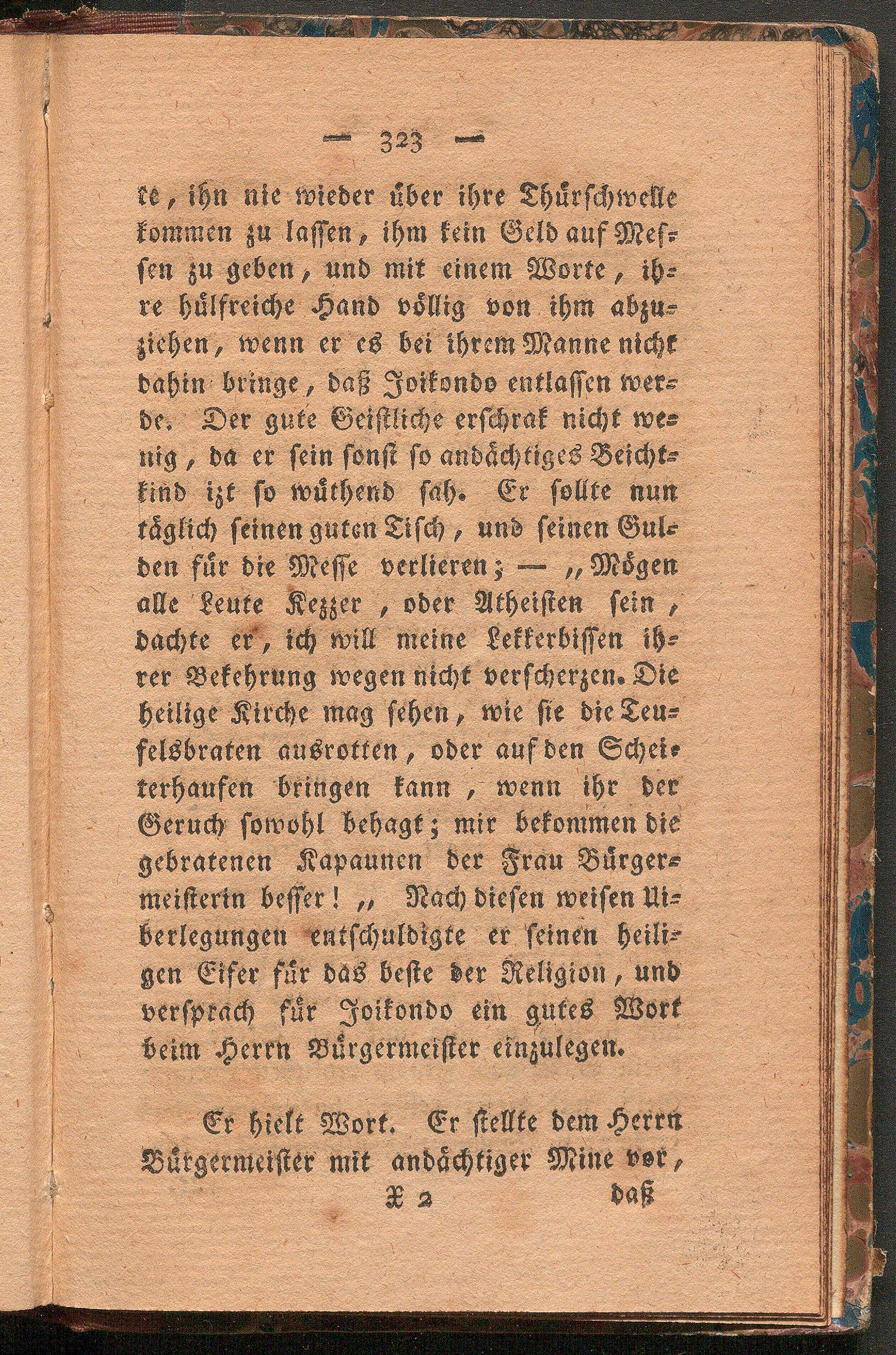 — 323 —

te, ihn nie wieder über ihre Thürschwelle kommen zu lassen, ihm kein Geld auf Messen zu geben, und mit einem Worte, ihre hülfreiche Hand völlig von ihm abzuziehen, wenn er es bei ihrem Manne nicht dahin bringe, daß Joikondo entlassen werde. Der gute Geistliche erschrak nicht wenig, da er sein sonst so andächtiges Beichtkind izt so wüthend sah. Er sollte nun täglich seinen guten Tisch, und seinen Gulden für die Messe verlieren; — „Mögen alle Leute Kezzer, oder Atheisten sein, dachte er, ich will meine Lekkerbissen ihrer Bekehrung wegen nicht verscherzen. Die heilige Kirche mag sehen, wie sie die Teufelsbraten ausrotten, oder auf den Scheiterhaufen bringen kann, wenn ihr der Geruch sowohl behagt; mir bekommen die gebratenen Kapaunen der Frau Bürgermeisterin besser! „ Nach diesen weisen Uiberlegungen entschuldigte er seinen heiligen Eifer für das beste der Religion, und versprach für Joikondo ein gutes Wort beim Herrn Bürgermeister einzulegen.

Er hielt Wort. Er stellte dem Herrn Bürgermeister mit andächtiger Mine vor,

X 2 daß